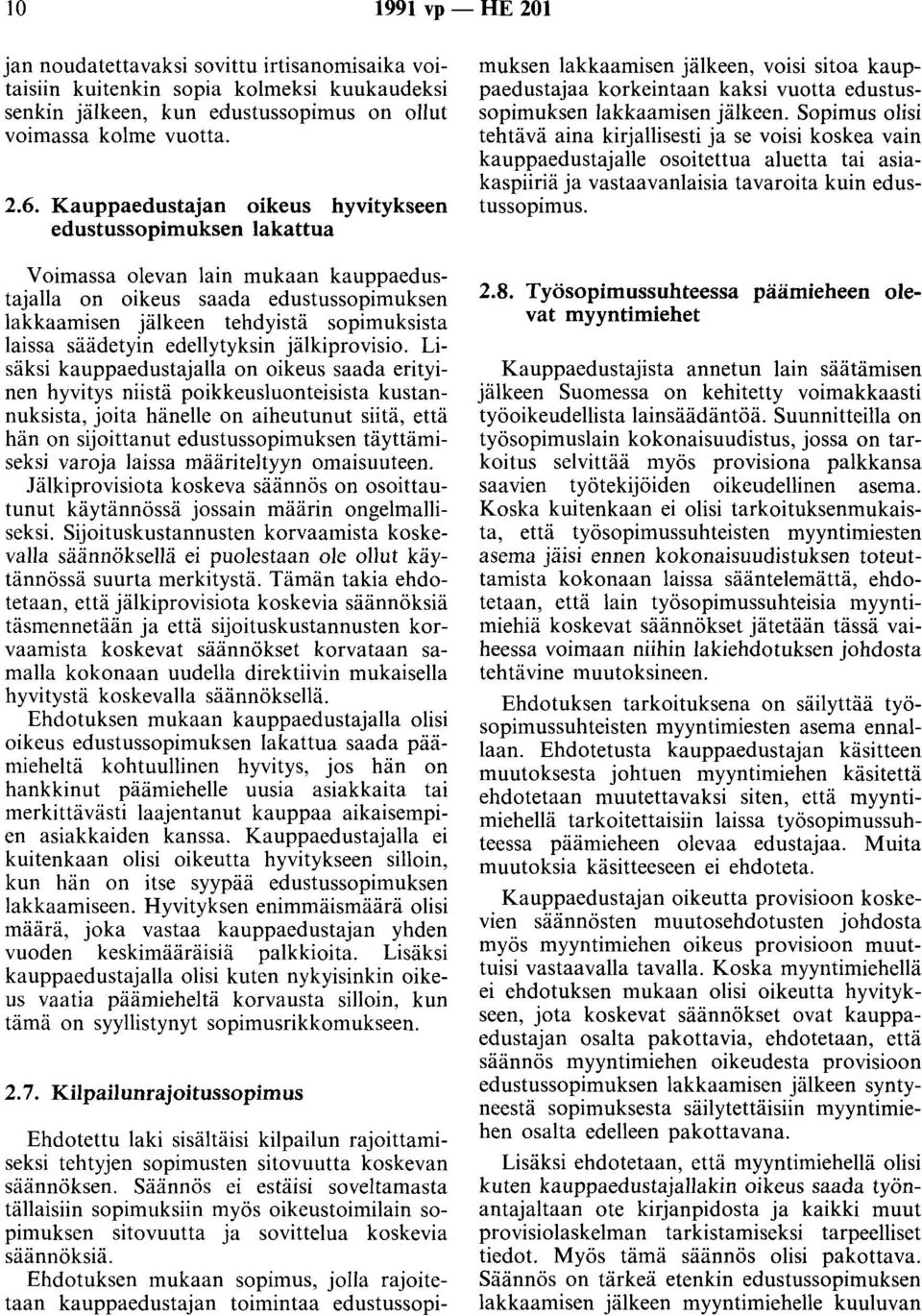 10 1991 vp — HE 201

jan noudatettavaksi sovittu irtisanomisaika voitaisiin kuitenkin sopia kolmeksi kuukaudeksi senkin jälkeen, kun edustussopimus on ollut voimassa kolme vuotta.

2.6. Kauppaedustajan oikeus hyvitykseen edustussopimuksen lakattua

Voimassa olevan lain mukaan kauppaedustajalla on oikeus saada edustussopimuksen lakkaamisen jälkeen tehdyistä sopimuksista laissa säädetyin edellytyksin jälkiprovisio. Lisäksi kauppaedustajalla on oikeus saada erityinen hyvitys niistä poikkeusluonteisista kustannuksista, joita hänelle on aiheutunut siitä, että hän on sijoittanut edustussopimuksen täyttämiseksi varoja laissa määriteltyyn omaisuuteen. Jälkiprovisiota koskeva säännös on osoittautunut käytännössä jossain määrin ongelmalliseksi. Sijoituskustannusten korvaamista koskevalla säännöksellä ei puolestaan ole ollut käytännössä suurta merkitystä. Tämän takia ehdotetaan, että jälkiprovisiota koskevia säännöksiä täsmennetään ja että sijoituskustannusten korvaamista koskevat säännökset korvataan samalla kokonaan uudella direktiivin mukaisella hyvitystä koskevalla säännöksellä.

Ehdotuksen mukaan kauppaedustajalla olisi oikeus edustussopimuksen lakattua saada päämieheltä kohtuullinen hyvitys, jos hän on hankkinut päämiehelle uusia asiakkaita tai merkittävästi laajentanut kauppaa aikaisempien asiakkaiden kanssa. Kauppaedustajalla ei kuitenkaan olisi oikeutta hyvitykseen silloin, kun hän on itse syypää edustussopimuksen lakkaamiseen. Hyvityksen enimmäismäärä olisi määrä, joka vastaa kauppaedustajan yhden vuoden keskimääräisiä palkkioita. Lisäksi kauppaedustajalla olisi kuten nykyisinkin oikeus vaatia päämieheltä korvausta silloin, kun tämä on syyllistynyt sopimusrikkomukseen.

2.7. Kilpailunrajoitussopimus

Ehdotettu laki sisältäisi kilpailun rajoittamiseksi tehtyjen sopimusten sitovuutta koskevan säännöksen. Säännös ei estäisi soveltamasta tällaisiin sopimuksiin myös oikeustoimilain sopimuksen sitovuutta ja sovittelua koskevia säännöksiä.

Ehdotuksen mukaan sopimus, jolla rajoitetaan kauppaedustajan toimintaa edustussopimuksen lakkaamisen jälkeen, voisi sitoa kauppaedustajaa korkeintaan kaksi vuotta edustussopimuksen lakkaamisen jälkeen. Sopimus olisi tehtävä aina kirjallisesti ja se voisi koskea vain kauppaedustajalle osoitettua aluetta tai asiakaspiiriä ja vastaavanlaisia tavaroita kuin edustussopimus.

2.8. Työsopimussuhteessa päämieheen olevat myyntimiehet

Kauppaedustajista annetun lain säätämisen jälkeen Suomessa on kehitetty voimakkaasti työoikeudellista lainsäädäntöä. Suunnitteilla on työsopimuslain kokonaisuudistus, jossa on tarkoitus selvittää myös provisiona palkkansa saavien työtekijöiden oikeudellinen asema. Koska kuitenkaan ei olisi tarkoituksenmukaista, että työsopimussuhteisten myyntimiesten asema jäisi ennen kokonaisuudistuksen toteuttamista kokonaan laissa sääntelemättä, ehdotetaan, että lain työsopimussuhteisia myyntimiehiä koskevat säännökset jätetään tässä vaiheessa voimaan niihin lakiehdotuksen johdosta tehtävine muutoksineen.

Ehdotuksen tarkoituksena on säilyttää työsopimussuhteisten myyntimiesten asema ennallaan. Ehdotetusta kauppaedustajan käsitteen muutoksesta johtuen myyntimiehen käsitettä ehdotetaan muutettavaksi siten, että myyntimiehellä tarkoitettaisiin laissa työsopimussuhteessa päämieheen olevaa edustajaa. Muita muutoksia käsitteeseen ei ehdoteta.

Kauppaedustajan oikeutta provisioon koskevien säännösten muutosehdotusten johdosta myös myyntimiehen oikeus provisioon muuttuisi vastaavalla tavalla. Koska myyntimiehellä ei ehdotuksen mukaan olisi oikeutta hyvitykseen, jota koskevat säännökset ovat kauppaedustajan osalta pakottavia, ehdotetaan, että säännös myyntimiehen oikeudesta provisioon edustussopimuksen lakkaamisen jälkeen syntyneestä sopimuksesta säilytettäisiin myyntimiehen osalta edelleen pakottavana.

Lisäksi ehdotetaan, että myyntimiehellä olisi kuten kauppaedustajallakin oikeus saada työnantajaltaan ote kirjanpidosta ja kaikki muut provisiolaskelman tarkistamiseksi tarpeelliset tiedot. Myös tämä säännös olisi pakottava. Säännös on tärkeä etenkin edustussopimuksen lakkaamisen jälkeen myyntimiehelle kuuluvan